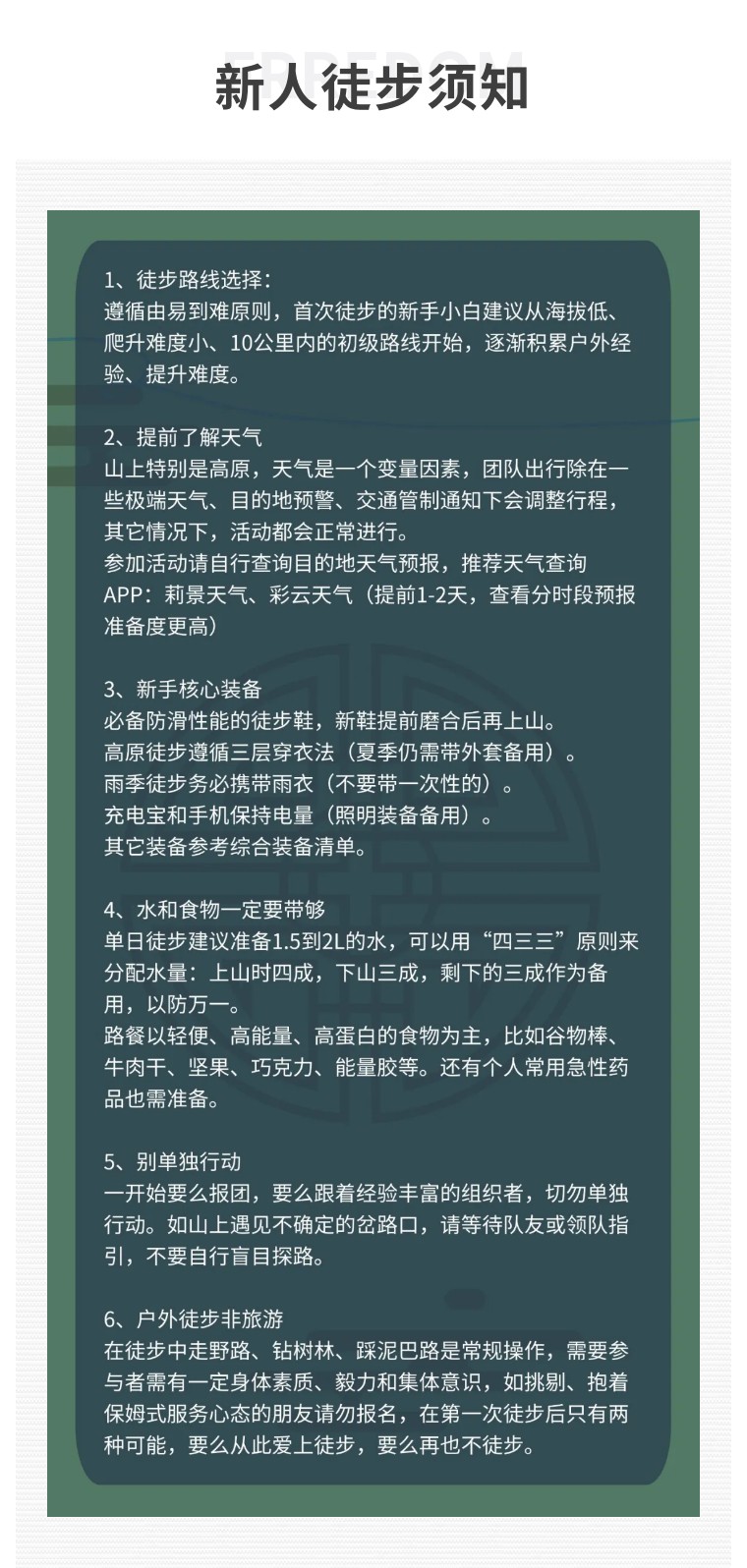 FREEDOM

新人徒步须知

1、徒步路线选择：
遵循由易到难原则，首次徒步的新手小白建议从海拔低、爬升难度小、10公里内的初级路线开始，逐渐积累户外经验、提升难度。

2、提前了解天气
山上特别是高原，天气是一个变量因素，团队出行除在一些极端天气、目的地预警、交通管制通知下会调整行程，其它情况下，活动都会正常进行。
参加活动请自行查询目的地天气预报，推荐天气查询APP：莉景天气、彩云天气（提前1-2天，查看分时段预报准备度更高）

3、新手核心装备
必备防滑性能的徒步鞋，新鞋提前磨合后再上山。
高原徒步遵循三层穿衣法（夏季仍需带外套备用）。
雨季徒步务必携带雨衣（不要带一次性的）。
充电宝和手机保持电量（照明装备备用）。
其它装备参考综合装备清单。

4、水和食物一定要带够
单日徒步建议准备1.5到2L的水，可以用“四三三”原则来分配水量：上山时四成，下山三成，剩下的三成作为备用，以防万一。
路餐以轻便、高能量、高蛋白的食物为主，比如谷物棒、牛肉干、坚果、巧克力、能量胶等。还有个人常用急性药品也需准备。

5、别单独行动
一开始要么报团，要么跟着经验丰富的组织者，切勿单独行动。如山上遇见不确定的岔路口，请等待队友或领队指引，不要自行盲目探路。

6、户外徒步非旅游
在徒步中走野路、钻树林、踩泥巴路是常规操作，需要参与者需有一定身体素质、毅力和集体意识，如挑剔、抱着保姆式服务心态的朋友请勿报名，在第一次徒步后只有两种可能，要么从此爱上徒步，要么再也不徒步。